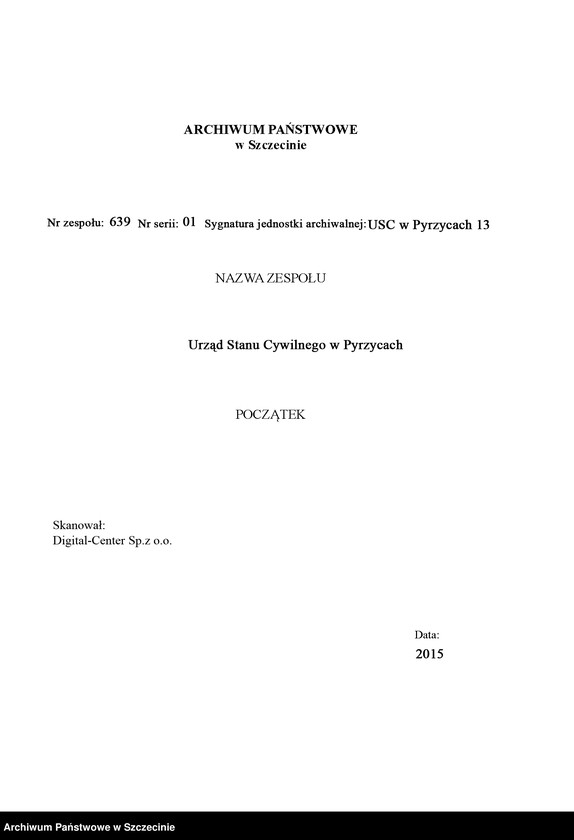 ARCHIWUM PAŃSTWOWE
w Szczecinie

Nr zespołu: 639 Nr serii: 01 Sygnatura jednostki archiwalnej: USC w Pyrzycach 13

NAZWA ZESPOŁU

Urząd Stanu Cywilnego w Pyrzycach

POCZĄTEK

Skanował:
Digital-Center Sp.z o.o.

Data:
2015

Archiwum Państwowe w Szczecinie